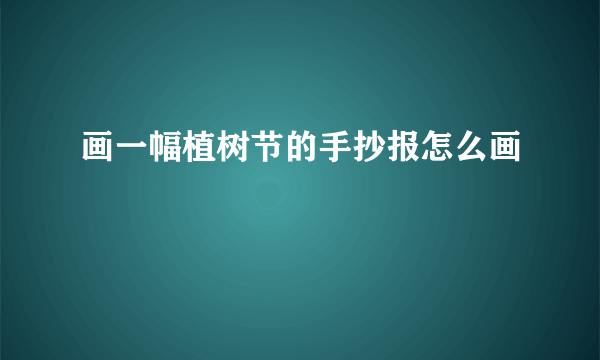 画一幅植树节的手抄报怎么画